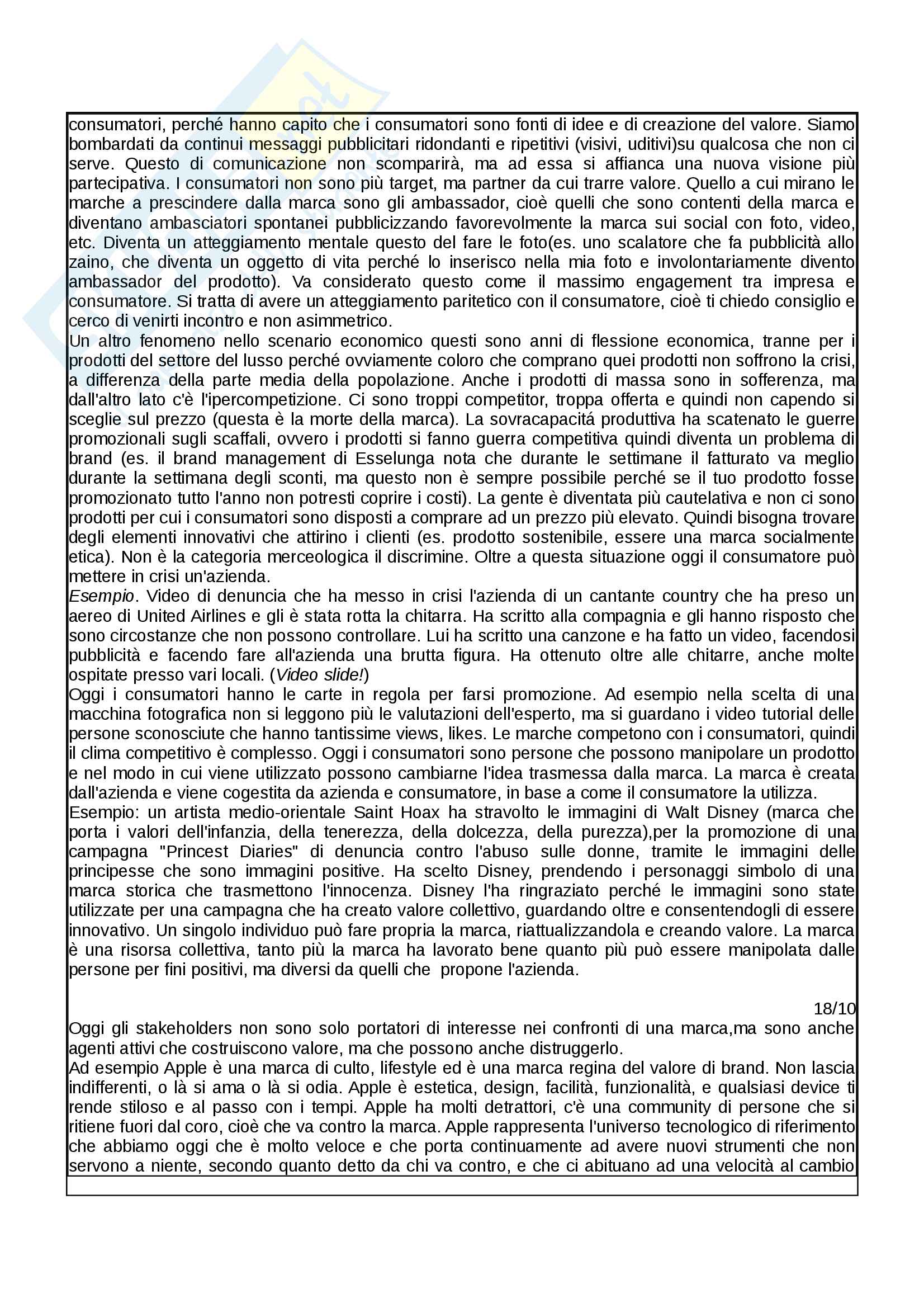 consumatori, perché hanno capito che i consumatori sono fonti di idee e di creazione del valore. Siamo bombardati da continui messaggi pubblicitari ridondanti e ripetitivi (visivi, uditivi)su qualcosa che non ci serve. Questo di comunicazione non scomparirà, ma ad essa si affianca una nuova visione più partecipativa. I consumatori non sono più target, ma partner da cui trarre valore. Quello a cui mirano le marche a prescindere dalla marca sono gli ambassador, cioè quelli che sono contenti della marca e diventano ambasciatori spontanei pubblicizzando favorevolmente la marca sui social con foto, video, etc. Diventa un atteggiamento mentale questo del fare le foto(es. uno scalatore che fa pubblicità allo zaino, che diventa un oggetto di vita perché lo inserisco nella mia foto e involontariamente divento ambassador del prodotto). Va considerato questo come il massimo engagement tra impresa e consumatore. Si tratta di avere un atteggiamento paritetico con il consumatore, cioè ti chiedo consiglio e cerco di venirti incontro e non asimmetrico.
Un altro fenomeno nello scenario economico questi sono anni di flessione economica, tranne per i prodotti del settore del lusso perché ovviamente coloro che comprano quei prodotti non soffrono la crisi, a differenza della parte media della popolazione. Anche i prodotti di massa sono in sofferenza, ma dall'altro lato c'è l'ipercompetizione. Ci sono troppi competitor, troppa offerta e quindi non capendo si sceglie sul prezzo (questa è la morte della marca). La sovracapacitá produttiva ha scatenato le guerre promozionali sugli scaffali, ovvero i prodotti si fanno guerra competitiva quindi diventa un problema di brand (es. il brand management di Esselunga nota che durante le settimane il fatturato va meglio durante la settimana degli sconti, ma questo non è sempre possibile perché se il tuo prodotto fosse promozionato tutto l'anno non potresti coprire i costi). La gente è diventata più cautelativa e non ci sono prodotti per cui i consumatori sono disposti a comprare ad un prezzo più elevato. Quindi bisogna trovare degli elementi innovativi che attirino i clienti (es. prodotto sostenibile, essere una marca socialmente etica). Non è la categoria merceologica il discrimine. Oltre a questa situazione oggi il consumatore può mettere in crisi un'azienda.
Esempio. Video di denuncia che ha messo in crisi l'azienda di un cantante country che ha preso un aereo di United Airlines e gli è stata rotta la chitarra. Ha scritto alla compagnia e gli hanno risposto che sono circostanze che non possono controllare. Lui ha scritto una canzone e ha fatto un video, facendosi pubblicità e facendo fare all'azienda una brutta figura. Ha ottenuto oltre alle chitarre, anche molte ospitate presso vari locali. (Video slide!)
Oggi i consumatori hanno le carte in regola per farsi promozione. Ad esempio nella scelta di una macchina fotografica non si leggono più le valutazioni dell'esperto, ma si guardano i video tutorial delle persone sconosciute che hanno tantissime views, likes. Le marche competono con i consumatori, quindi il clima competitivo è complesso. Oggi i consumatori sono persone che possono manipolare un prodotto e nel modo in cui viene utilizzato possono cambiarne l'idea trasmessa dalla marca. La marca è creata dall'azienda e viene cogestita da azienda e consumatore, in base a come il consumatore la utilizza.
Esempio: un artista medio-orientale Saint Hoax ha stravolto le immagini di Walt Disney (marca che porta i valori dell'infanzia, della tenerezza, della dolcezza, della purezza),per la promozione di una campagna "Princest Diaries" di denuncia contro l'abuso sulle donne, tramite le immagini delle principesse che sono immagini positive. Ha scelto Disney, prendendo i personaggi simbolo di una marca storica che trasmettono l'innocenza. Disney l'ha ringraziato perché le immagini sono state utilizzate per una campagna che ha creato valore collettivo, guardando oltre e consentendogli di essere innovativo. Un singolo individuo può fare propria la marca, riattualizzandola e creando valore. La marca è una risorsa collettiva, tanto più la marca ha lavorato bene quanto più può essere manipolata dalle persone per fini positivi, ma diversi da quelli che propone l'azienda.

18/10
Oggi gli stakeholders non sono solo portatori di interesse nei confronti di una marca,ma sono anche agenti attivi che costruiscono valore, ma che possono anche distruggerlo.
Ad esempio Apple è una marca di culto, lifestyle ed è una marca regina del valore di brand. Non lascia indifferenti, o là si ama o là si odia. Apple è estetica, design, facilità, funzionalità, e qualsiasi device ti rende stiloso e al passo con i tempi. Apple ha molti detrattori, c'è una community di persone che si ritiene fuori dal coro, cioè che va contro la marca. Apple rappresenta l'universo tecnologico di riferimento che abbiamo oggi che è molto veloce e che porta continuamente ad avere nuovi strumenti che non servono a niente, secondo quanto detto da chi va contro, e che ci abituano ad una velocità al cambio